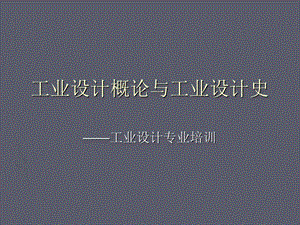 工业设计概论与工业设计史

——工业设计专业培训